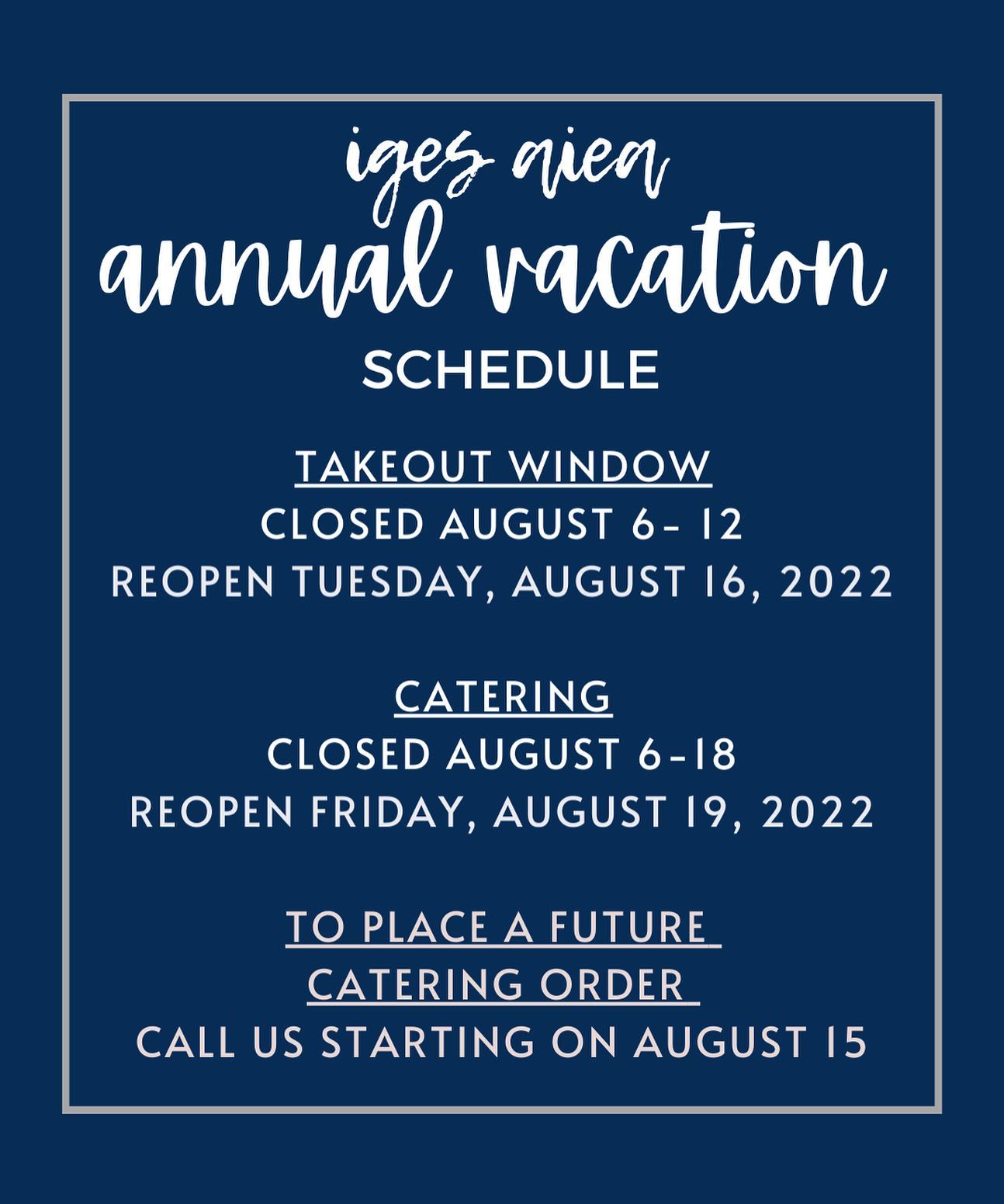 iges aiea
annual vacation
SCHEDULE

TAKEOUT WINDOW
CLOSED AUGUST 6- 12
REOPEN TUESDAY, AUGUST 16, 2022

CATERING
CLOSED AUGUST 6-18
REOPEN FRIDAY, AUGUST 19, 2022

TO PLACE A FUTURE
CATERING ORDER
CALL US STARTING ON AUGUST 15